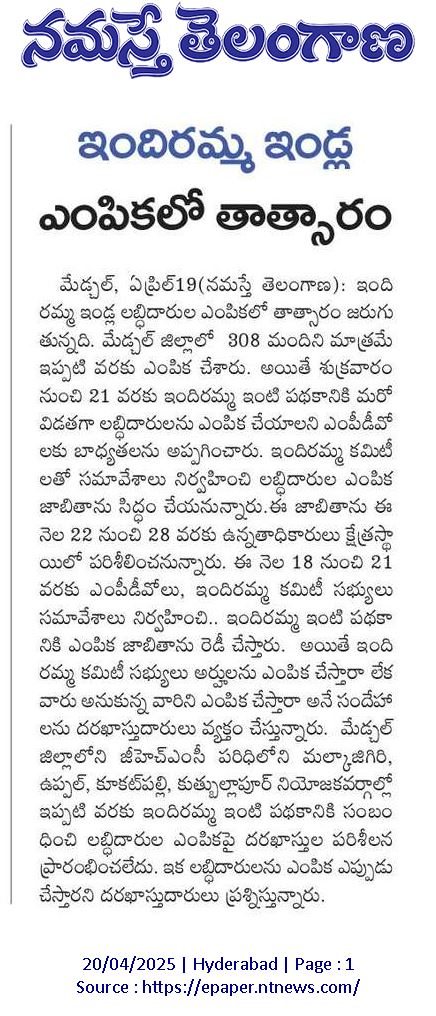 నమస్తే తెలంగాణ

ఇందిరమ్మ ఇండ్ల

ఎంపికలో తాత్సారం

మేడ్చల్, ఏప్రిల్19(నమస్తే తెలంగాణ): ఇందిరమ్మ ఇండ్ల లబ్ధిదారుల ఎంపికలో తాత్సారం జరుగుతున్నది. మేడ్చల్ జిల్లాలో 308 మందిని మాత్రమే ఇప్పటి వరకు ఎంపిక చేశారు. అయితే శుక్రవారం నుంచి 21 వరకు ఇందిరమ్మ ఇంటి పథకానికి మరో విడతగా లబ్ధిదారులను ఎంపిక చేయాలని ఎంపీడీవోలకు బాధ్యతలను అప్పగించారు. ఇందిరమ్మ కమిటీలతో సమావేశాలు నిర్వహించి లబ్ధిదారుల ఎంపిక జాబితాను సిద్ధం చేయనున్నారు.ఈ జాబితాను ఈ నెల 22 నుంచి 28 వరకు ఉన్నతాధికారులు క్షేత్రస్థాయిలో పరిశీలించనున్నారు. ఈ నెల 18 నుంచి 21 వరకు ఎంపీడీవోలు, ఇందిరమ్మ కమిటీ సభ్యులు సమావేశాలు నిర్వహించి.. ఇందిరమ్మ ఇంటి పథకానికి ఎంపిక జాబితాను రెడీ చేస్తారు. అయితే ఇందిరమ్మ కమిటీ సభ్యులు అర్హులను ఎంపిక చేస్తారా లేక వారు అనుకున్న వారిని ఎంపిక చేస్తారా అనే సందేహాలను దరఖాస్తుదారులు వ్యక్తం చేస్తున్నారు. మేడ్చల్ జిల్లాలోని జీహెచ్ఎంసీ పరిధిలోని మల్కాజిగిరి, ఉప్పల్, కూకట్‌పల్లి, కుత్బుల్లాపూర్ నియోజకవర్గాల్లో ఇప్పటి వరకు ఇందిరమ్మ ఇంటి పథకానికి సంబంధించి లబ్ధిదారుల ఎంపికపై దరఖాస్తుల పరిశీలన ప్రారంభించలేదు. ఇక లబ్ధిదారులను ఎంపిక ఎప్పుడు చేస్తారని దరఖాస్తుదారులు ప్రశ్నిస్తున్నారు.

20/04/2025 | Hyderabad | Page : 1
Source : https://epaper.ntnews.com/